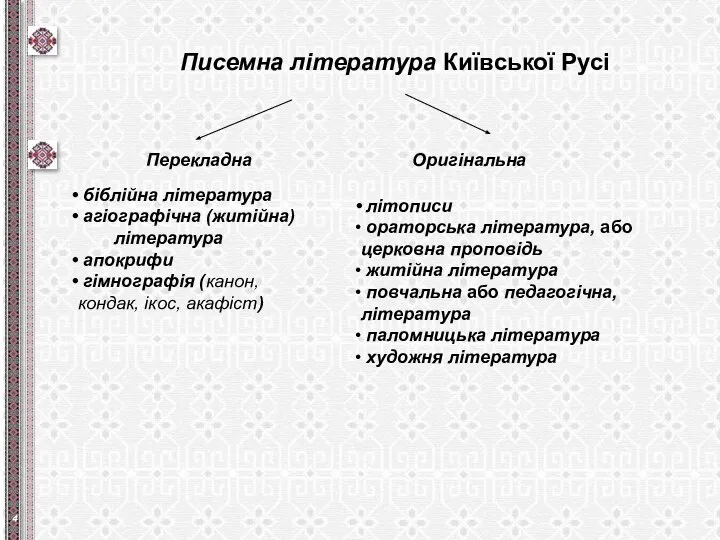 Писемна література Київської Русі

Перекладна

• біблійна література
• агіографічна (житійна) література
• апокрифи
• гімнографія (канон, кондак, ікос, акафіст)

Оригінальна

• літописи
• ораторська література, або церковна проповідь
• житійна література
• повчальна або педагогічна, література
• паломницька література
• художня література

4